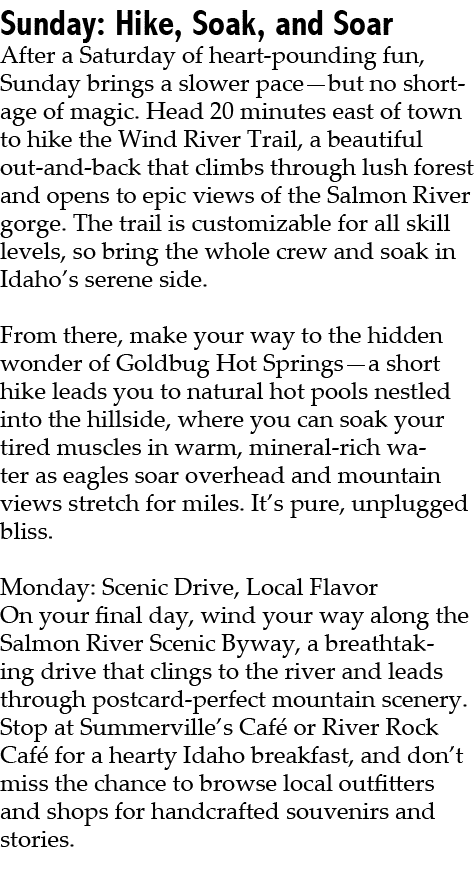 Sunday: Hike, Soak, and Soar
After a Saturday of heart-pounding fun, Sunday brings a slower pace—but no shortage of magic. Head 20 minutes east of town to hike the Wind River Trail, a beautiful out-and-back that climbs through lush forest and opens to epic views of the Salmon River gorge. The trail is customizable for all skill levels, so bring the whole crew and soak in Idaho's serene side.

From there, make your way to the hidden wonder of Goldbug Hot Springs—a short hike leads you to natural hot pools nestled into the hillside, where you can soak your tired muscles in warm, mineral-rich water as eagles soar overhead and mountain views stretch for miles. It's pure, unplugged bliss.

Monday: Scenic Drive, Local Flavor
On your final day, wind your way along the Salmon River Scenic Byway, a breathtaking drive that clings to the river and leads through postcard-perfect mountain scenery. Stop at Summerville's Café or River Rock Café for a hearty Idaho breakfast, and don't miss the chance to browse local outfitters and shops for handcrafted souvenirs and stories.